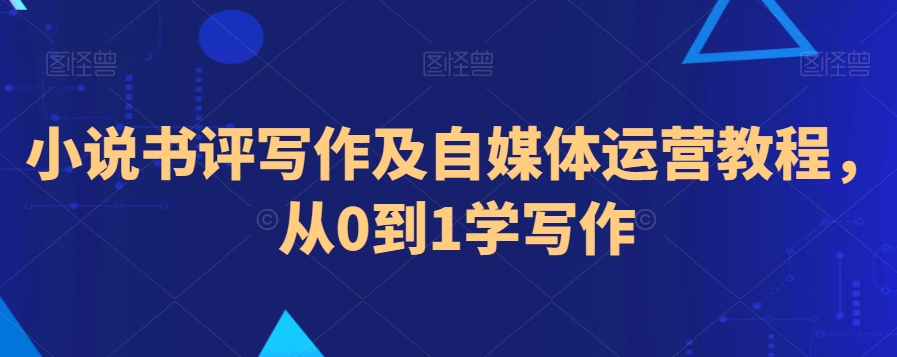 图怪兽 图怪兽 图怪兽

小说书评写作及自媒体运营教程，从0到1学写作